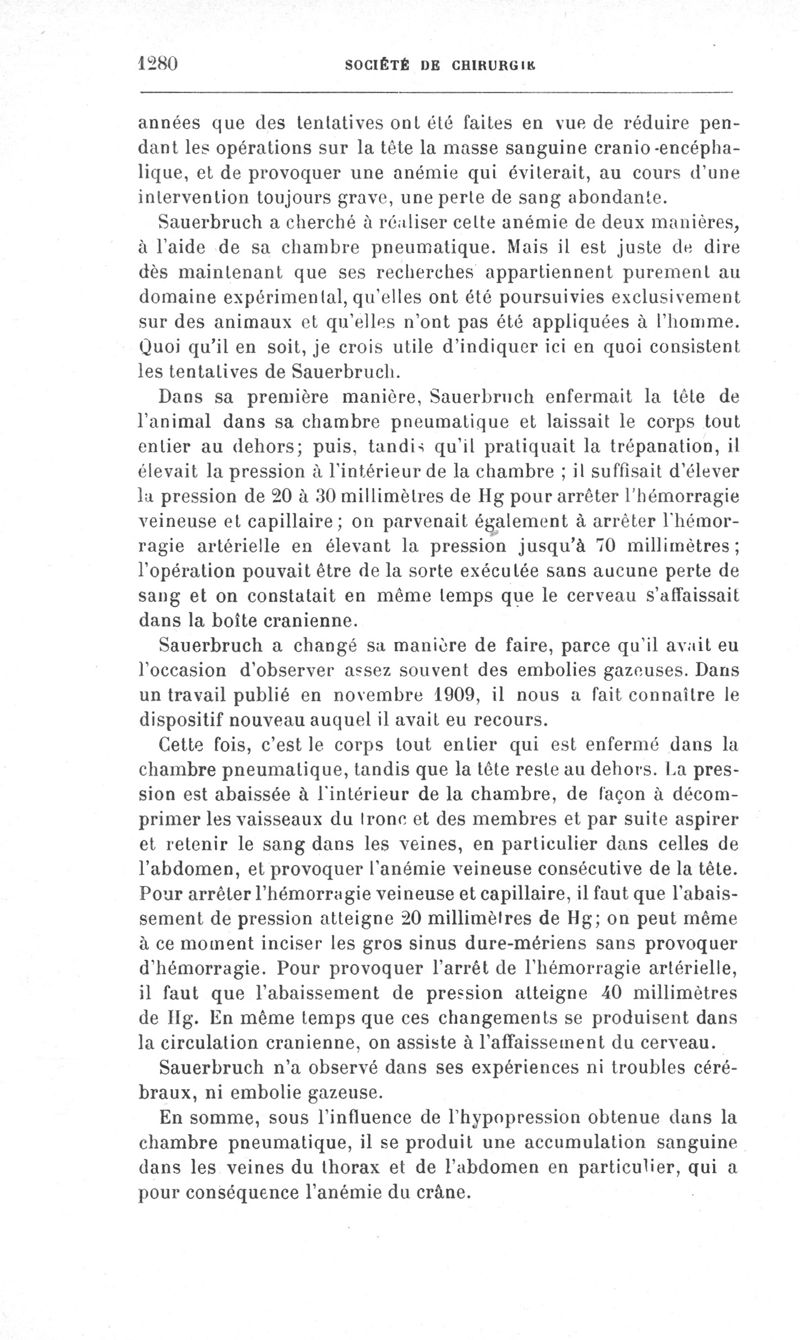 1280 SOCIÉTÉ DE CHIRURGIE

années que des tentatives ont été faites en vue de réduire pendant les opérations sur la tête la masse sanguine cranio-encéphalique, et de provoquer une anémie qui éviterait, au cours d'une intervention toujours grave, une perte de sang abondante.

Sauerbruch a cherché à réaliser cette anémie de deux manières, à l'aide de sa chambre pneumatique. Mais il est juste de dire dès maintenant que ses recherches appartiennent purement au domaine expérimental, qu'elles ont été poursuivies exclusivement sur des animaux et qu'elles n'ont pas été appliquées à l'homme. Quoi qu'il en soit, je crois utile d'indiquer ici en quoi consistent les tentatives de Sauerbruch.

Dans sa première manière, Sauerbruch enfermait la tête de l'animal dans sa chambre pneumatique et laissait le corps tout entier au dehors; puis, tandis qu'il pratiquait la trépanation, il élevait la pression à l'intérieur de la chambre ; il suffisait d'élever la pression de 20 à 30 millimètres de Hg pour arrêter l'hémorragie veineuse et capillaire; on parvenait également à arrêter l'hémorragie artérielle en élevant la pression jusqu'à 70 millimètres; l'opération pouvait être de la sorte exécutée sans aucune perte de sang et on constatait en même temps que le cerveau s'affaissait dans la boîte cranienne.

Sauerbruch a changé sa manière de faire, parce qu'il avait eu l'occasion d'observer assez souvent des embolies gazeuses. Dans un travail publié en novembre 1909, il nous a fait connaître le dispositif nouveau auquel il avait eu recours.

Cette fois, c'est le corps tout entier qui est enfermé dans la chambre pneumatique, tandis que la tête reste au dehors. La pression est abaissée à l'intérieur de la chambre, de façon à décomprimer les vaisseaux du tronc et des membres et par suite aspirer et retenir le sang dans les veines, en particulier dans celles de l'abdomen, et provoquer l'anémie veineuse consécutive de la tête. Pour arrêter l'hémorragie veineuse et capillaire, il faut que l'abaissement de pression atteigne 20 millimètres de Hg; on peut même à ce moment inciser les gros sinus dure-mériens sans provoquer d'hémorragie. Pour provoquer l'arrêt de l'hémorragie artérielle, il faut que l'abaissement de pression atteigne 40 millimètres de Hg. En même temps que ces changements se produisent dans la circulation cranienne, on assiste à l'affaissement du cerveau.

Sauerbruch n'a observé dans ses expériences ni troubles cérébraux, ni embolie gazeuse.

En somme, sous l'influence de l'hypopression obtenue dans la chambre pneumatique, il se produit une accumulation sanguine dans les veines du thorax et de l'abdomen en particulier, qui a pour conséquence l'anémie du crâne.